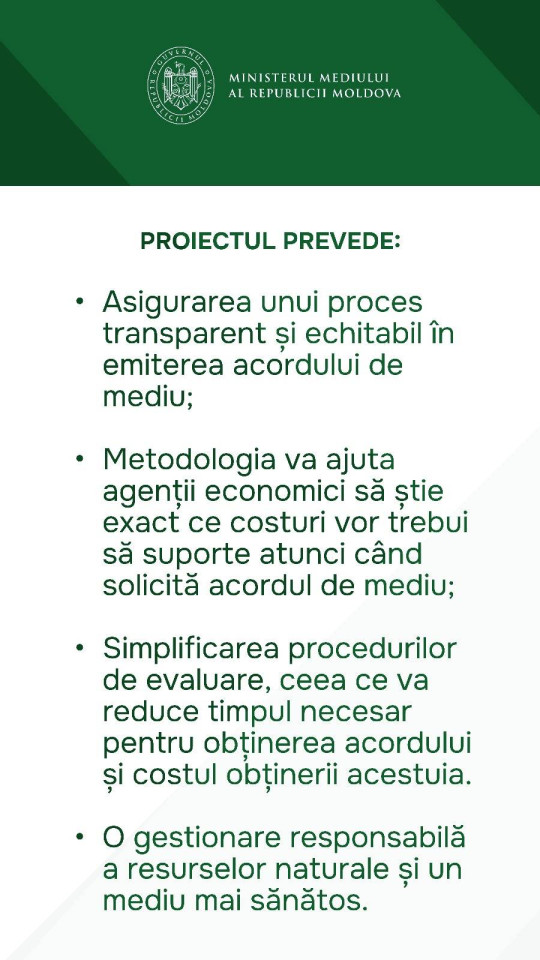 GUVERNUL REPUBLICII MOLDOVA

MINISTERUL MEDIULUI
AL REPUBLICII MOLDOVA

PROIECTUL PREVEDE:

• Asigurarea unui proces transparent și echitabil în emiterea acordului de mediu;

• Metodologia va ajuta agenții economici să știe exact ce costuri vor trebui să suporte atunci când solicită acordul de mediu;

• Simplificarea procedurilor de evaluare, ceea ce va reduce timpul necesar pentru obținerea acordului și costul obținerii acestuia.

• O gestionare responsabilă a resurselor naturale și un mediu mai sănătos.